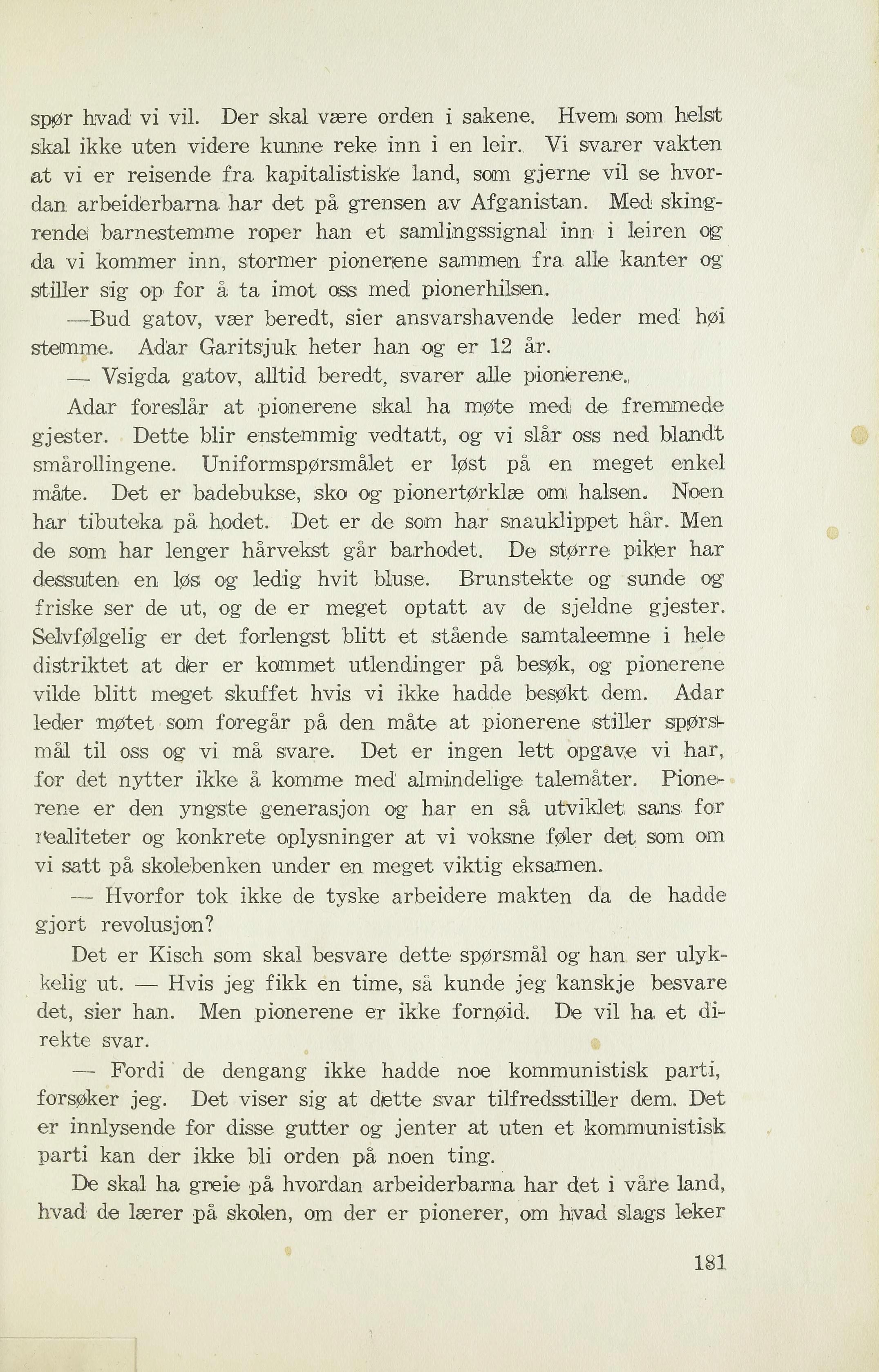 spør hvad vi vil. Der skal være orden i sakene. Hvem som helst skal ikke uten videre kunne reke inn i en leir. Vi svarer vakten at vi er reisende fra kapitalistiske land, som gjerne vil se hvordan arbeiderbarna har det på grensen av Afganistan. Med skingrende barnestemme roper han et samlingssignal inn i leiren og da vi kommer inn, stormer pionerene sammen fra alle kanter og stiller sig op for å ta imot oss med pionerhilsen.

—Bud gatov, vær beredt, sier ansvarshavende leder med høi stemme. Adar Garitsjuk heter han og er 12 år.

— Vsigda gatov, alltid beredt, svarer alle pionerene.

Adar foreslår at pionerene skal ha møte med de fremmede gjester. Dette blir enstemmig vedtatt, og vi slår oss ned blandt smårollingene. Uniformspørsmålet er løst på en meget enkel måte. Det er badebukse, sko og pionertørklæ om halsen. Noen har tibuteka på hodet. Det er de som har snauklippet hår. Men de som har lenger hårvekst går barhodet. De større piker har dessuten en løs og ledig hvit bluse. Brunstekte og sunde og friske ser de ut, og de er meget optatt av de sjeldne gjester. Selvfølgelig er det forlengst blitt et stående samtaleemne i hele distriktet at der er kommet utlendinger på besøk, og pionerene vilde blitt meget skuffet hvis vi ikke hadde besøkt dem. Adar leder møtet som foregår på den måte at pionerene stiller spørsmål til oss og vi må svare. Det er ingen lett opgave vi har, for det nytter ikke å komme med almindelige talemåter. Pionerene er den yngste generasjon og har en så utviklet sans for realiteter og konkrete oplysninger at vi voksne føler det som om vi satt på skolebenken under en meget viktig eksamen.

— Hvorfor tok ikke de tyske arbeidere makten da de hadde gjort revolusjon?

Det er Kisch som skal besvare dette spørsmål og han ser ulykkelig ut. — Hvis jeg fikk en time, så kunde jeg kanskje besvare det, sier han. Men pionerene er ikke fornøid. De vil ha et direkte svar.

— Fordi de dengang ikke hadde noe kommunistisk parti, forsøker jeg. Det viser sig at dette svar tilfredsstiller dem. Det er innlysende for disse gutter og jenter at uten et kommunistisk parti kan der ikke bli orden på noen ting.

De skal ha greie på hvordan arbeiderbarna har det i våre land, hvad de lærer på skolen, om der er pionerer, om hvad slags leker

181